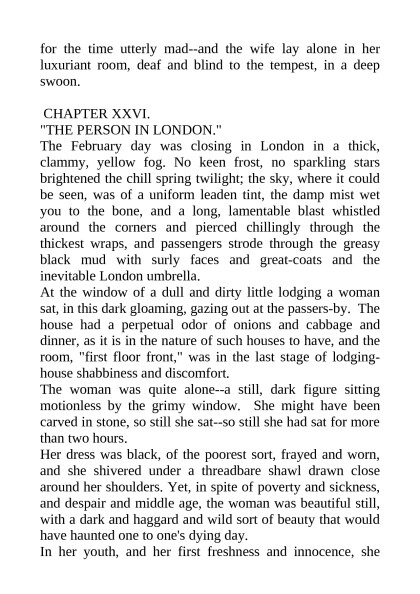 for the time utterly mad--and the wife lay alone in her luxuriant room, deaf and blind to the tempest, in a deep swoon.

CHAPTER XXVI.
"THE PERSON IN LONDON."
The February day was closing in London in a thick, clammy, yellow fog. No keen frost, no sparkling stars brightened the chill spring twilight; the sky, where it could be seen, was of a uniform leaden tint, the damp mist wet you to the bone, and a long, lamentable blast whistled around the corners and pierced chillingly through the thickest wraps, and passengers strode through the greasy black mud with surly faces and great-coats and the inevitable London umbrella.
At the window of a dull and dirty little lodging a woman sat, in this dark gloaming, gazing out at the passers-by. The house had a perpetual odor of onions and cabbage and dinner, as it is in the nature of such houses to have, and the room, "first floor front," was in the last stage of lodging-house shabbiness and discomfort.
The woman was quite alone--a still, dark figure sitting motionless by the grimy window. She might have been carved in stone, so still she sat--so still she had sat for more than two hours.
Her dress was black, of the poorest sort, frayed and worn, and she shivered under a threadbare shawl drawn close around her shoulders. Yet, in spite of poverty and sickness, and despair and middle age, the woman was beautiful still, with a dark and haggard and wild sort of beauty that would have haunted one to one's dying day.
In her youth, and her first freshness and innocence, she